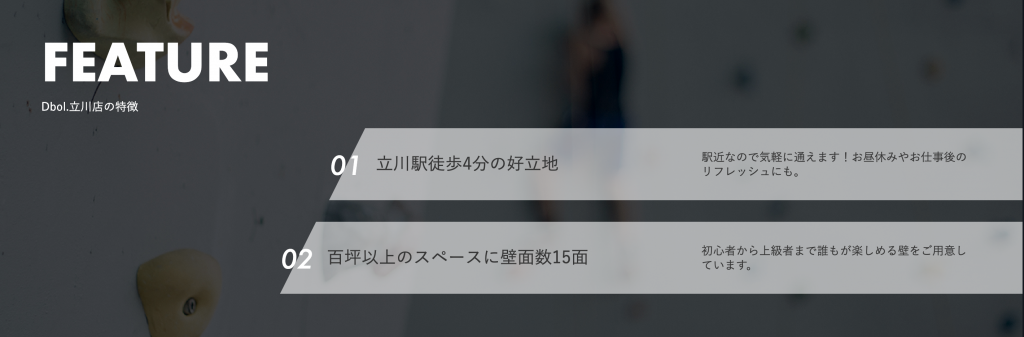 FEATURE

Dbol.立川店の特徴

01 立川駅徒歩4分の好立地

駅近なので気軽に通えます！お昼休みやお仕事後のリフレッシュにも。

02 百坪以上のスペースに壁面数15面

初心者から上級者まで誰もが楽しめる壁をご用意しています。